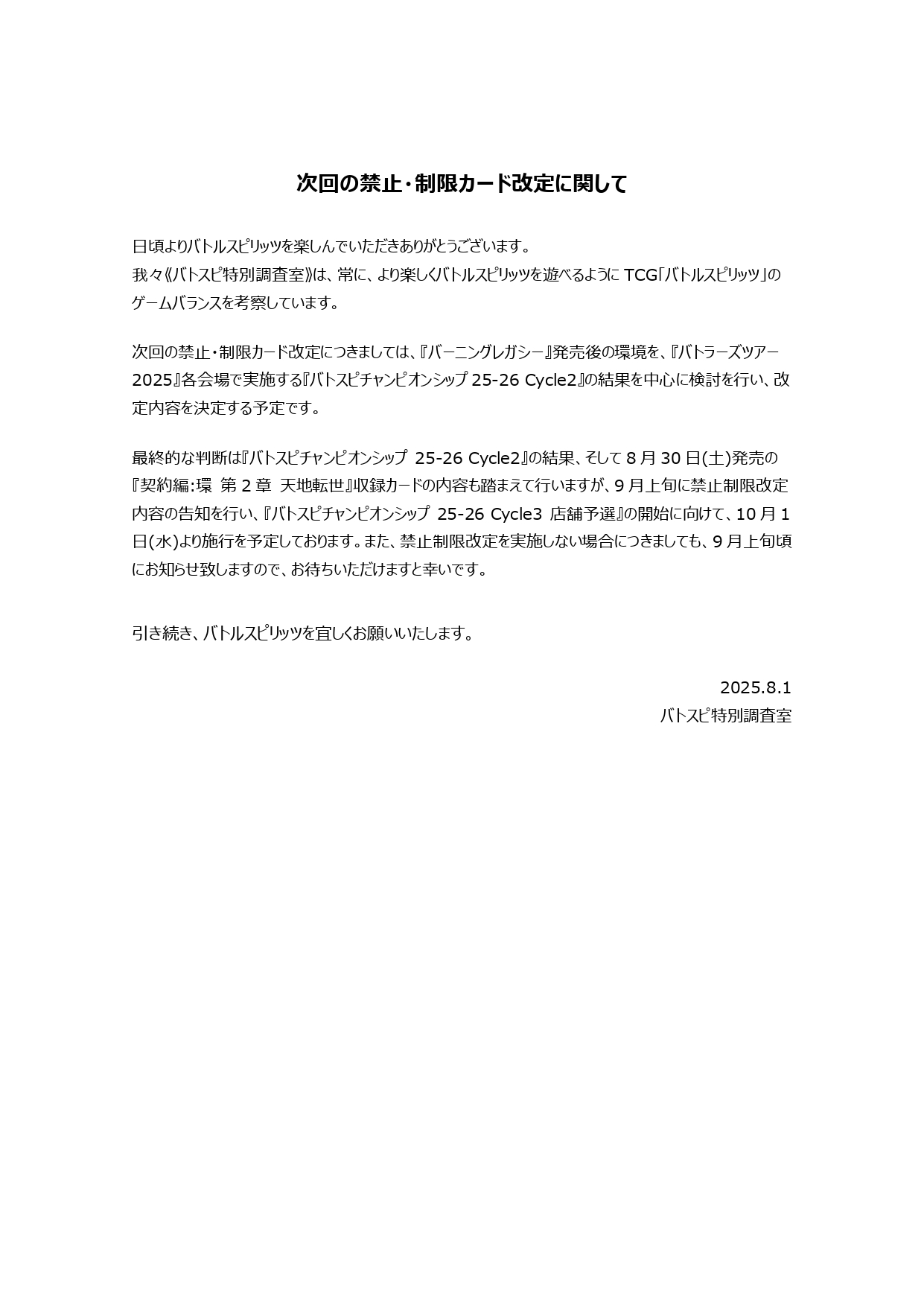 次回の禁止・制限カード改定に関して

日頃よりバトルスピリッツを楽しんでいただきありがとうございます。
我々《バトスピ特別調査室》は、常に、より楽しくバトルスピリッツを遊べるように TCG「バトルスピリッツ」のゲームバランスを考察しています。

次回の禁止・制限カード改定につきましては、『バーニングレガシー』発売後の環境を、『バトラーズツアー2025』各会場で実施する『バトスピチャンピオンシップ 25-26 Cycle2』の結果を中心に検討を行い、改定内容を決定する予定です。

最終的な判断は『バトスピチャンピオンシップ 25-26 Cycle2』の結果、そして 8 月 30 日(土)発売の『契約編:環 第 2 章 天地転世』収録カードの内容も踏まえて行いますが、9 月上旬に禁止制限改定内容の告知を行い、『バトスピチャンピオンシップ 25-26 Cycle3 店舗予選』の開始に向けて、10 月 1 日(水)より施行を予定しております。また、禁止制限改定を実施しない場合につきましても、9 月上旬頃にお知らせ致しますので、お待ちいただけますと幸いです。

引き続き、バトルスピリッツを宜しくお願いいたします。

2025.8.1
バトスピ特別調査室